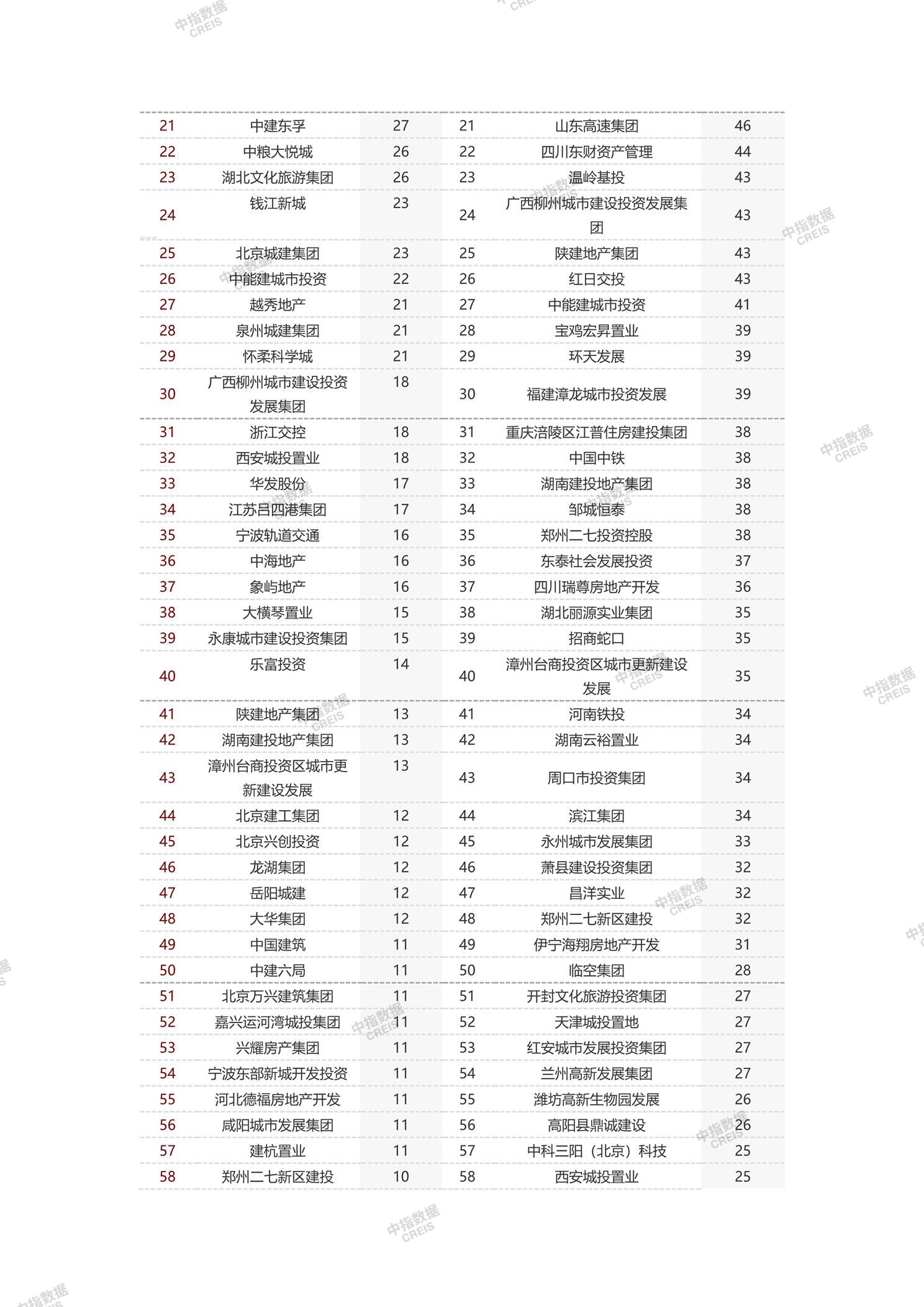 中指数据 CREIS

| 21 | 中建东孚 | 27 | 21 | 山东高速集团 | 46 |
|---|---|---|---|---|---|
| 22 | 中粮大悦城 | 26 | 22 | 四川东财资产管理 | 44 |
| 23 | 湖北文化旅游集团 | 26 | 23 | 温岭基投 | 43 |
| 24 | 钱江新城 | 23 | 24 | 广西柳州城市建设投资发展集团 | 43 |
| 25 | 北京城建集团 | 23 | 25 | 陕建地产集团 | 43 |
| 26 | 中能建城市投资 | 22 | 26 | 红日交投 | 43 |
| 27 | 越秀地产 | 21 | 27 | 中能建城市投资 | 41 |
| 28 | 泉州城建集团 | 21 | 28 | 宝鸡宏昇置业 | 39 |
| 29 | 怀柔科学城 | 21 | 29 | 环天发展 | 39 |
| 30 | 广西柳州城市建设投资发展集团 | 18 | 30 | 福建漳龙城市投资发展 | 39 |
| 31 | 浙江交控 | 18 | 31 | 重庆涪陵区江普住房建投集团 | 38 |
| 32 | 西安城投置业 | 18 | 32 | 中国中铁 | 38 |
| 33 | 华发股份 | 17 | 33 | 湖南建投地产集团 | 38 |
| 34 | 江苏吕四港集团 | 17 | 34 | 邹城恒泰 | 38 |
| 35 | 宁波轨道交通 | 16 | 35 | 郑州二七投资控股 | 38 |
| 36 | 中海地产 | 16 | 36 | 东泰社会发展投资 | 37 |
| 37 | 象屿地产 | 16 | 37 | 四川瑞尊房地产开发 | 36 |
| 38 | 大横琴置业 | 15 | 38 | 湖北丽源实业集团 | 35 |
| 39 | 永康城市建设投资集团 | 15 | 39 | 招商蛇口 | 35 |
| 40 | 乐富投资 | 14 | 40 | 漳州台商投资区城市更新建设发展 | 35 |
| 41 | 陕建地产集团 | 13 | 41 | 河南铁投 | 34 |
| 42 | 湖南建投地产集团 | 13 | 42 | 湖南云裕置业 | 34 |
| 43 | 漳州台商投资区城市更新建设发展 | 13 | 43 | 周口市投资集团 | 34 |
| 44 | 北京建工集团 | 12 | 44 | 滨江集团 | 34 |
| 45 | 北京兴创投资 | 12 | 45 | 永州城市发展集团 | 33 |
| 46 | 龙湖集团 | 12 | 46 | 萧县建设投资集团 | 32 |
| 47 | 岳阳城建 | 12 | 47 | 昌洋实业 | 32 |
| 48 | 大华集团 | 12 | 48 | 郑州二七新区建投 | 32 |
| 49 | 中国建筑 | 11 | 49 | 伊宁海翔房地产开发 | 31 |
| 50 | 中建六局 | 11 | 50 | 临空集团 | 28 |
| 51 | 北京万兴建筑集团 | 11 | 51 | 开封文化旅游投资集团 | 27 |
| 52 | 嘉兴运河湾城投集团 | 11 | 52 | 天津城投置地 | 27 |
| 53 | 兴耀房产集团 | 11 | 53 | 红安城市发展投资集团 | 27 |
| 54 | 宁波东部新城开发投资 | 11 | 54 | 兰州高新发展集团 | 27 |
| 55 | 河北德福房地产开发 | 11 | 55 | 潍坊高新生物园发展 | 26 |
| 56 | 咸阳城市发展集团 | 11 | 56 | 高阳县鼎诚建设 | 26 |
| 57 | 建杭置业 | 11 | 57 | 中科三阳（北京）科技 | 25 |
| 58 | 郑州二七新区建投 | 10 | 58 | 西安城投置业 | 25 |